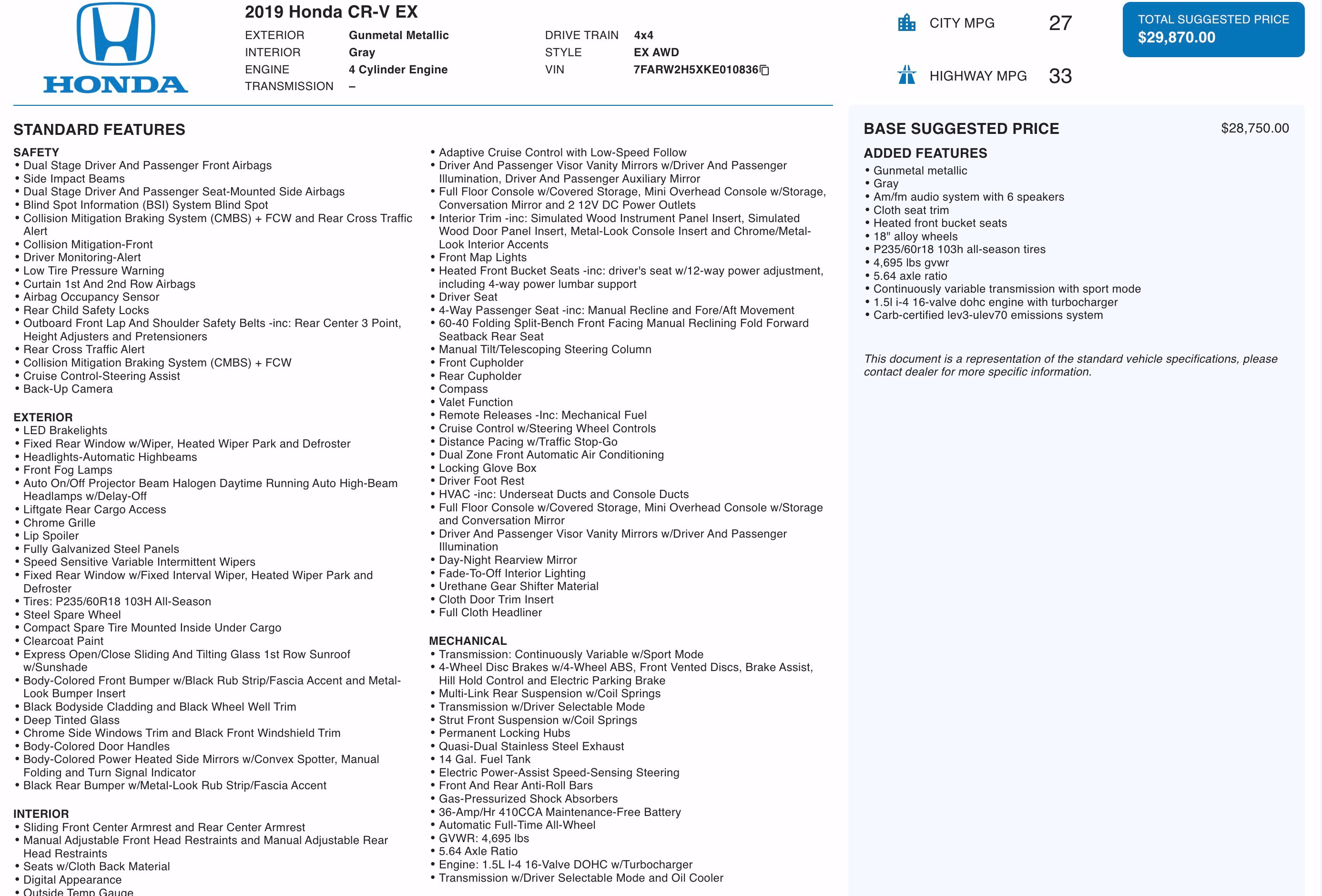 HONDA

2019 Honda CR-V EX

EXTERIOR Gunmetal Metallic
INTERIOR Gray
ENGINE 4 Cylinder Engine
TRANSMISSION –

DRIVE TRAIN 4x4
STYLE EX AWD
VIN 7FARW2H5XKE010836

CITY MPG 27
HIGHWAY MPG 33

TOTAL SUGGESTED PRICE
$29,870.00

STANDARD FEATURES

SAFETY
• Dual Stage Driver And Passenger Front Airbags
• Side Impact Beams
• Dual Stage Driver And Passenger Seat-Mounted Side Airbags
• Blind Spot Information (BSI) System Blind Spot
• Collision Mitigation Braking System (CMBS) + FCW and Rear Cross Traffic Alert
• Collision Mitigation-Front
• Driver Monitoring-Alert
• Low Tire Pressure Warning
• Curtain 1st And 2nd Row Airbags
• Airbag Occupancy Sensor
• Rear Child Safety Locks
• Outboard Front Lap And Shoulder Safety Belts -inc: Rear Center 3 Point, Height Adjusters and Pretensioners
• Rear Cross Traffic Alert
• Collision Mitigation Braking System (CMBS) + FCW
• Cruise Control-Steering Assist
• Back-Up Camera

EXTERIOR
• LED Brakelights
• Fixed Rear Window w/Wiper, Heated Wiper Park and Defroster
• Headlights-Automatic Highbeams
• Front Fog Lamps
• Auto On/Off Projector Beam Halogen Daytime Running Auto High-Beam Headlamps w/Delay-Off
• Liftgate Rear Cargo Access
• Chrome Grille
• Lip Spoiler
• Fully Galvanized Steel Panels
• Speed Sensitive Variable Intermittent Wipers
• Fixed Rear Window w/Fixed Interval Wiper, Heated Wiper Park and Defroster
• Tires: P235/60R18 103H All-Season
• Steel Spare Wheel
• Compact Spare Tire Mounted Inside Under Cargo
• Clearcoat Paint
• Express Open/Close Sliding And Tilting Glass 1st Row Sunroof w/Sunshade
• Body-Colored Front Bumper w/Black Rub Strip/Fascia Accent and Metal-Look Bumper Insert
• Black Bodyside Cladding and Black Wheel Well Trim
• Deep Tinted Glass
• Chrome Side Windows Trim and Black Front Windshield Trim
• Body-Colored Door Handles
• Body-Colored Power Heated Side Mirrors w/Convex Spotter, Manual Folding and Turn Signal Indicator
• Black Rear Bumper w/Metal-Look Rub Strip/Fascia Accent

INTERIOR
• Sliding Front Center Armrest and Rear Center Armrest
• Manual Adjustable Front Head Restraints and Manual Adjustable Rear Head Restraints
• Seats w/Cloth Back Material
• Digital Appearance
• Outside Temp Gauge

• Adaptive Cruise Control with Low-Speed Follow
• Driver And Passenger Visor Vanity Mirrors w/Driver And Passenger Illumination, Driver And Passenger Auxiliary Mirror
• Full Floor Console w/Covered Storage, Mini Overhead Console w/Storage, Conversation Mirror and 2 12V DC Power Outlets
• Interior Trim -inc: Simulated Wood Instrument Panel Insert, Simulated Wood Door Panel Insert, Metal-Look Console Insert and Chrome/Metal-Look Interior Accents
• Front Map Lights
• Heated Front Bucket Seats -inc: driver's seat w/12-way power adjustment, including 4-way power lumbar support
• Driver Seat
• 4-Way Passenger Seat -inc: Manual Recline and Fore/Aft Movement
• 60-40 Folding Split-Bench Front Facing Manual Reclining Fold Forward Seatback Rear Seat
• Manual Tilt/Telescoping Steering Column
• Front Cupholder
• Rear Cupholder
• Compass
• Valet Function
• Remote Releases -Inc: Mechanical Fuel
• Cruise Control w/Steering Wheel Controls
• Distance Pacing w/Traffic Stop-Go
• Dual Zone Front Automatic Air Conditioning
• Locking Glove Box
• Driver Foot Rest
• HVAC -inc: Underseat Ducts and Console Ducts
• Full Floor Console w/Covered Storage, Mini Overhead Console w/Storage and Conversation Mirror
• Driver And Passenger Visor Vanity Mirrors w/Driver And Passenger Illumination
• Day-Night Rearview Mirror
• Fade-To-Off Interior Lighting
• Urethane Gear Shifter Material
• Cloth Door Trim Insert
• Full Cloth Headliner

MECHANICAL
• Transmission: Continuously Variable w/Sport Mode
• 4-Wheel Disc Brakes w/4-Wheel ABS, Front Vented Discs, Brake Assist, Hill Hold Control and Electric Parking Brake
• Multi-Link Rear Suspension w/Coil Springs
• Transmission w/Driver Selectable Mode
• Strut Front Suspension w/Coil Springs
• Permanent Locking Hubs
• Quasi-Dual Stainless Steel Exhaust
• 14 Gal. Fuel Tank
• Electric Power-Assist Speed-Sensing Steering
• Front And Rear Anti-Roll Bars
• Gas-Pressurized Shock Absorbers
• 36-Amp/Hr 410CCA Maintenance-Free Battery
• Automatic Full-Time All-Wheel
• GVWR: 4,695 lbs
• 5.64 Axle Ratio
• Engine: 1.5L I-4 16-Valve DOHC w/Turbocharger
• Transmission w/Driver Selectable Mode and Oil Cooler

BASE SUGGESTED PRICE $28,750.00

ADDED FEATURES
• Gunmetal metallic
• Gray
• Am/fm audio system with 6 speakers
• Cloth seat trim
• Heated front bucket seats
• 18" alloy wheels
• P235/60r18 103h all-season tires
• 4,695 lbs gvwr
• 5.64 axle ratio
• Continuously variable transmission with sport mode
• 1.5l i-4 16-valve dohc engine with turbocharger
• Carb-certified lev3-ulev70 emissions system

This document is a representation of the standard vehicle specifications, please contact dealer for more specific information.